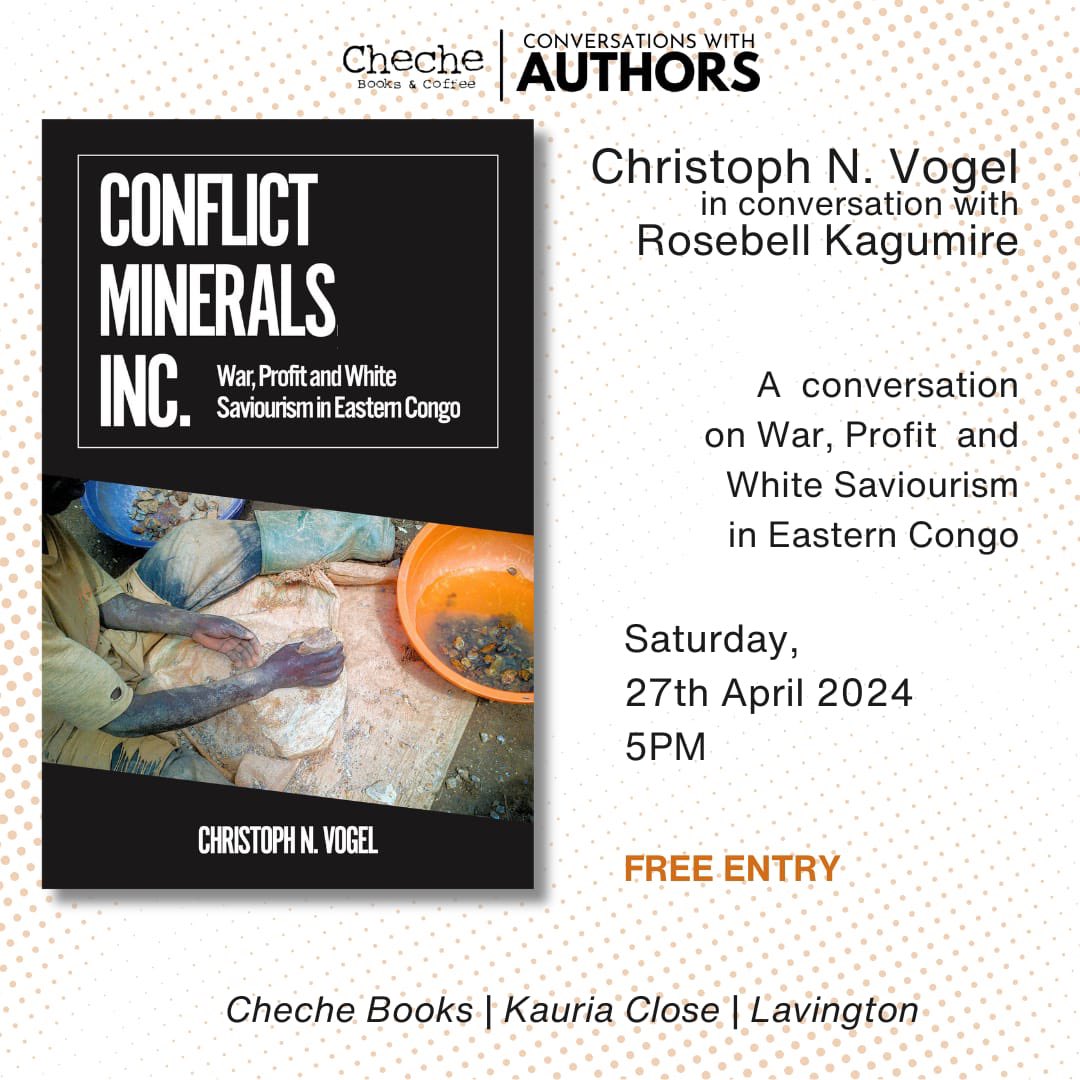 Cheche
Books & Coffee

CONVERSATIONS WITH
AUTHORS

CONFLICT MINERALS INC.
War, Profit and White Saviourism in Eastern Congo

CHRISTOPH N. VOGEL

Christoph N. Vogel
in conversation with
Rosebell Kagumire

A conversation on War, Profit and White Saviourism in Eastern Congo

Saturday,
27th April 2024
5PM

FREE ENTRY

Cheche Books | Kauria Close | Lavington